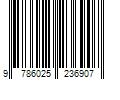 9 786025 236907